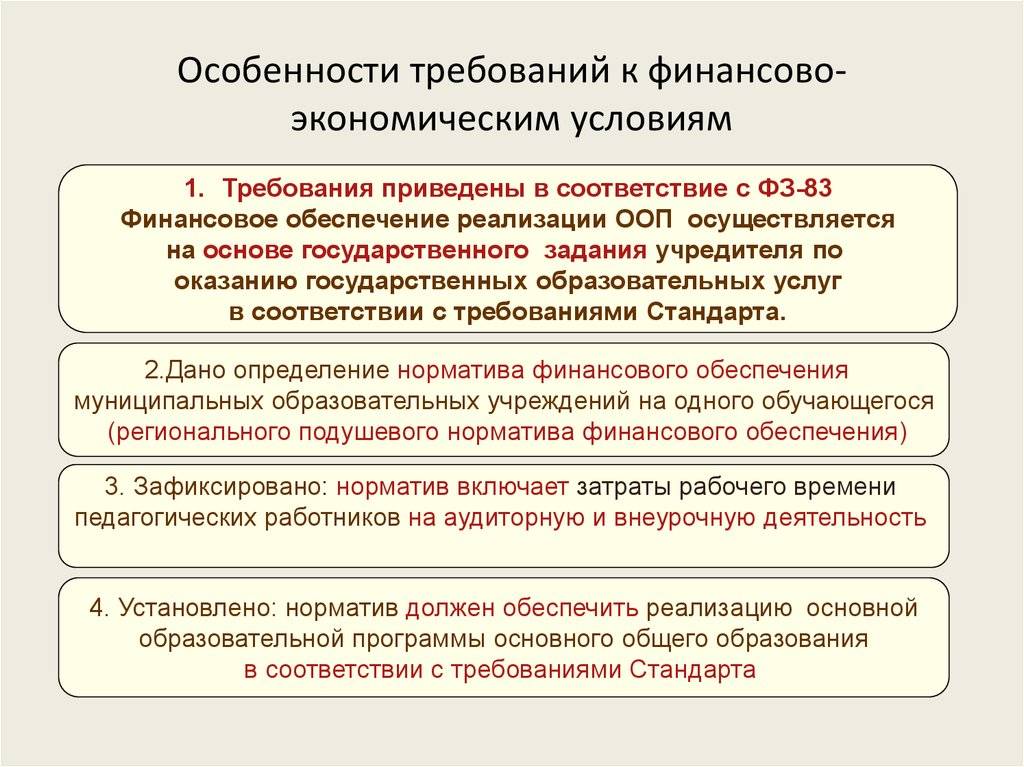 Особенности требований к финансово-экономическим условиям

1. Требования приведены в соответствие с ФЗ-83
Финансовое обеспечение реализации ООП осуществляется на основе государственного задания учредителя по оказанию государственных образовательных услуг в соответствии с требованиями Стандарта.

2.Дано определение норматива финансового обеспечения муниципальных образовательных учреждений на одного обучающегося (регионального подушевого норматива финансового обеспечения)

3. Зафиксировано: норматив включает затраты рабочего времени педагогических работников на аудиторную и внеурочную деятельность

4. Установлено: норматив должен обеспечить реализацию основной образовательной программы основного общего образования в соответствии с требованиями Стандарта